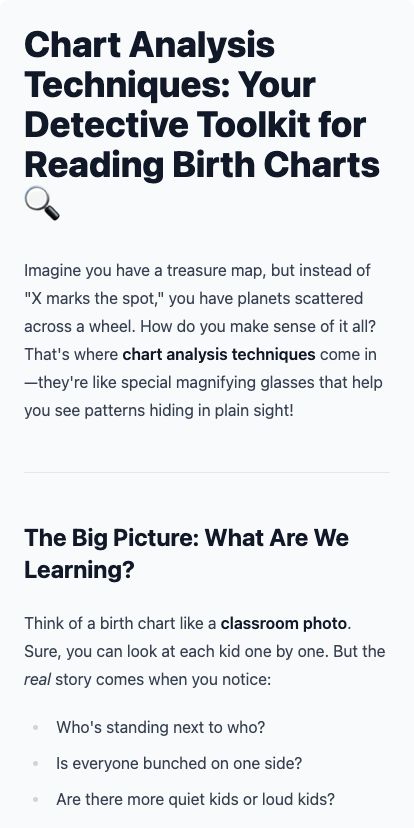 Chart Analysis Techniques: Your Detective Toolkit for Reading Birth Charts 🔍

Imagine you have a treasure map, but instead of "X marks the spot," you have planets scattered across a wheel. How do you make sense of it all? That's where chart analysis techniques come in—they're like special magnifying glasses that help you see patterns hiding in plain sight!

The Big Picture: What Are We Learning?

Think of a birth chart like a classroom photo. Sure, you can look at each kid one by one. But the real story comes when you notice:

• Who's standing next to who?
• Is everyone bunched on one side?
• Are there more quiet kids or loud kids?